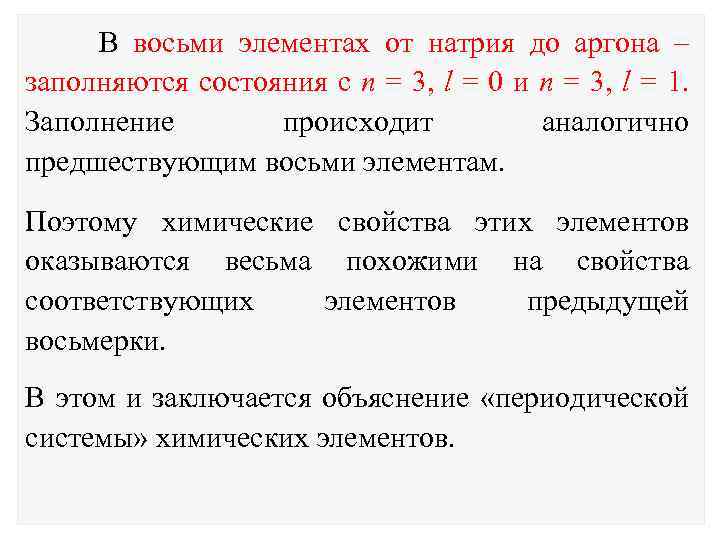 В восьми элементах от натрия до аргона – заполняются состояния с $n = 3$, $l = 0$ и $n = 3$, $l = 1$. Заполнение происходит аналогично предшествующим восьми элементам.

Поэтому химические свойства этих элементов оказываются весьма похожими на свойства соответствующих элементов предыдущей восьмерки.

В этом и заключается объяснение «периодической системы» химических элементов.